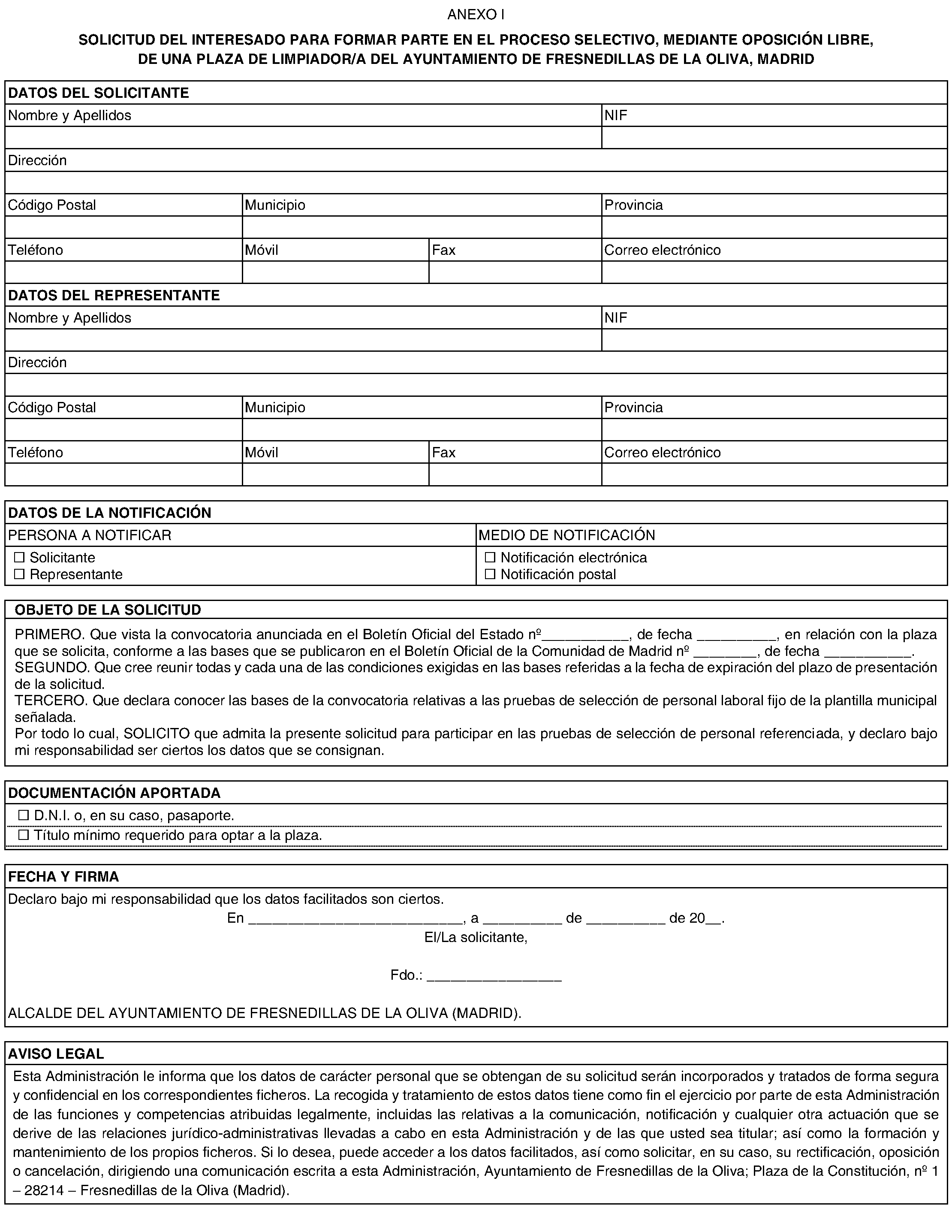 ANEXO I

SOLICITUD DEL INTERESADO PARA FORMAR PARTE EN EL PROCESO SELECTIVO, MEDIANTE OPOSICIÓN LIBRE, DE UNA PLAZA DE LIMPIADOR/A DEL AYUNTAMIENTO DE FRESNEDILLAS DE LA OLIVA, MADRID

DATOS DEL SOLICITANTE
Nombre y Apellidos
NIF
Dirección
Código Postal
Municipio
Provincia
Teléfono
Móvil
Fax
Correo electrónico

DATOS DEL REPRESENTANTE
Nombre y Apellidos
NIF
Dirección
Código Postal
Municipio
Provincia
Teléfono
Móvil
Fax
Correo electrónico

DATOS DE LA NOTIFICACIÓN
PERSONA A NOTIFICAR
☐ Solicitante
☐ Representante
MEDIO DE NOTIFICACIÓN
☐ Notificación electrónica
☐ Notificación postal

OBJETO DE LA SOLICITUD
PRIMERO. Que vista la convocatoria anunciada en el Boletín Oficial del Estado nº____, de fecha ____, en relación con la plaza que se solicita, conforme a las bases que se publicaron en el Boletín Oficial de la Comunidad de Madrid nº ____, de fecha ____.
SEGUNDO. Que cree reunir todas y cada una de las condiciones exigidas en las bases referidas a la fecha de expiración del plazo de presentación de la solicitud.
TERCERO. Que declara conocer las bases de la convocatoria relativas a las pruebas de selección de personal laboral fijo de la plantilla municipal señalada.
Por todo lo cual, SOLICITO que admita la presente solicitud para participar en las pruebas de selección de personal referenciada, y declaro bajo mi responsabilidad ser ciertos los datos que se consignan.

DOCUMENTACIÓN APORTADA
☐ D.N.I. o, en su caso, pasaporte.
☐ Título mínimo requerido para optar a la plaza.

FECHA Y FIRMA
Declaro bajo mi responsabilidad que los datos facilitados son ciertos.
En ____, a ____ de ____ de 20____.
El/La solicitante,

Fdo.: ____

ALCALDE DEL AYUNTAMIENTO DE FRESNEDILLAS DE LA OLIVA (MADRID).

AVISO LEGAL
Esta Administración le informa que los datos de carácter personal que se obtengan de su solicitud serán incorporados y tratados de forma segura y confidencial en los correspondientes ficheros. La recogida y tratamiento de estos datos tiene como fin el ejercicio por parte de esta Administración de las funciones y competencias atribuidas legalmente, incluidas las relativas a la comunicación, notificación y cualquier otra actuación que se derive de las relaciones jurídico-administrativas llevadas a cabo en esta Administración y de las que usted sea titular; así como la formación y mantenimiento de los propios ficheros. Si lo desea, puede acceder a los datos facilitados, así como solicitar, en su caso, su rectificación, oposición o cancelación, dirigiendo una comunicación escrita a esta Administración, Ayuntamiento de Fresnedillas de la Oliva; Plaza de la Constitución, nº 1 – 28214 – Fresnedillas de la Oliva (Madrid).